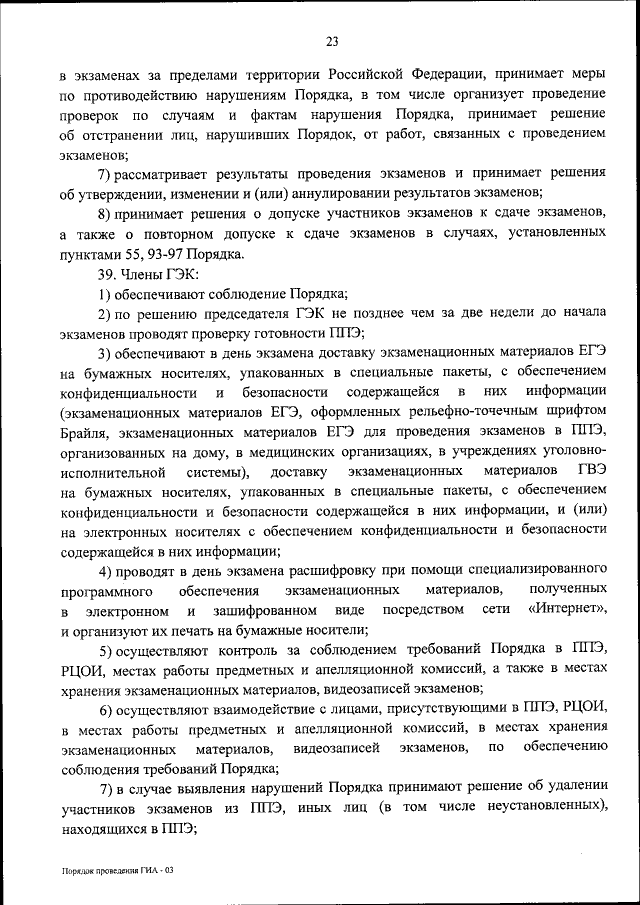 23

в экзаменах за пределами территории Российской Федерации, принимает меры по противодействию нарушениям Порядка, в том числе организует проведение проверок по случаям и фактам нарушения Порядка, принимает решение об отстранении лиц, нарушивших Порядок, от работ, связанных с проведением экзаменов;

7) рассматривает результаты проведения экзаменов и принимает решения об утверждении, изменении и (или) аннулировании результатов экзаменов;

8) принимает решения о допуске участников экзаменов к сдаче экзаменов, а также о повторном допуске к сдаче экзаменов в случаях, установленных пунктами 55, 93-97 Порядка.

39. Члены ГЭК:

1) обеспечивают соблюдение Порядка;

2) по решению председателя ГЭК не позднее чем за две недели до начала экзаменов проводят проверку готовности ППЭ;

3) обеспечивают в день экзамена доставку экзаменационных материалов ЕГЭ на бумажных носителях, упакованных в специальные пакеты, с обеспечением конфиденциальности и безопасности содержащейся в них информации (экзаменационных материалов ЕГЭ, оформленных рельефно-точечным шрифтом Брайля, экзаменационных материалов ЕГЭ для проведения экзаменов в ППЭ, организованных на дому, в медицинских организациях, в учреждениях уголовно-исполнительной системы), доставку экзаменационных материалов ГВЭ на бумажных носителях, упакованных в специальные пакеты, с обеспечением конфиденциальности и безопасности содержащейся в них информации, и (или) на электронных носителях с обеспечением конфиденциальности и безопасности содержащейся в них информации;

4) проводят в день экзамена расшифровку при помощи специализированного программного обеспечения экзаменационных материалов, полученных в электронном и зашифрованном виде посредством сети «Интернет», и организуют их печать на бумажные носители;

5) осуществляют контроль за соблюдением требований Порядка в ППЭ, РЦОИ, местах работы предметных и апелляционной комиссий, а также в местах хранения экзаменационных материалов, видеозаписей экзаменов;

6) осуществляют взаимодействие с лицами, присутствующими в ППЭ, РЦОИ, в местах работы предметных и апелляционной комиссий, в местах хранения экзаменационных материалов, видеозаписей экзаменов, по обеспечению соблюдения требований Порядка;

7) в случае выявления нарушений Порядка принимают решение об удалении участников экзаменов из ППЭ, иных лиц (в том числе неустановленных), находящихся в ППЭ;

Порядок проведения ГИА - 03